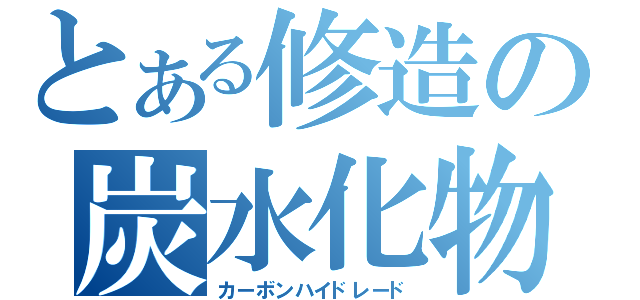 とある修造の
炭水化物
カーボンハイドレード